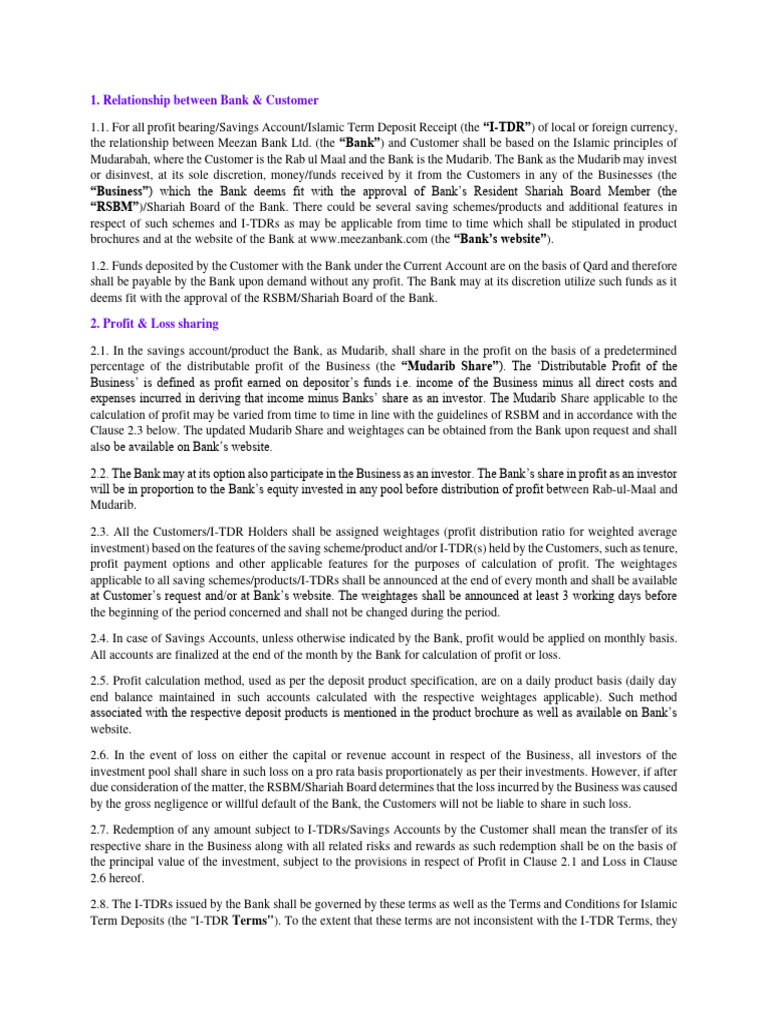 1. Relationship between Bank & Customer

1.1. For all profit bearing/Savings Account/Islamic Term Deposit Receipt (the "I-TDR") of local or foreign currency, the relationship between Meezan Bank Ltd. (the "Bank") and Customer shall be based on the Islamic principles of Mudarabah, where the Customer is the Rab ul Maal and the Bank is the Mudarib. The Bank as the Mudarib may invest or disinvest, at its sole discretion, money/funds received by it from the Customers in any of the Businesses (the "Business") which the Bank deems fit with the approval of Bank's Resident Shariah Board Member (the "RSBM")/Shariah Board of the Bank. There could be several saving schemes/products and additional features in respect of such schemes and I-TDRs as may be applicable from time to time which shall be stipulated in product brochures and at the website of the Bank at www.meezanbank.com (the "Bank's website").

1.2. Funds deposited by the Customer with the Bank under the Current Account are on the basis of Qard and therefore shall be payable by the Bank upon demand without any profit. The Bank may at its discretion utilize such funds as it deems fit with the approval of the RSBM/Shariah Board of the Bank.

2. Profit & Loss sharing

2.1. In the savings account/product the Bank, as Mudarib, shall share in the profit on the basis of a predetermined percentage of the distributable profit of the Business (the "Mudarib Share"). The 'Distributable Profit of the Business' is defined as profit earned on depositor's funds i.e. income of the Business minus all direct costs and expenses incurred in deriving that income minus Banks' share as an investor. The Mudarib Share applicable to the calculation of profit may be varied from time to time in line with the guidelines of RSBM and in accordance with the Clause 2.3 below. The updated Mudarib Share and weightages can be obtained from the Bank upon request and shall also be available on Bank's website.

2.2. The Bank may at its option also participate in the Business as an investor. The Bank's share in profit as an investor will be in proportion to the Bank's equity invested in any pool before distribution of profit between Rab-ul-Maal and Mudarib.

2.3. All the Customers/I-TDR Holders shall be assigned weightages (profit distribution ratio for weighted average investment) based on the features of the saving scheme/product and/or I-TDR(s) held by the Customers, such as tenure, profit payment options and other applicable features for the purposes of calculation of profit. The weightages applicable to all saving schemes/products/I-TDRs shall be announced at the end of every month and shall be available at Customer's request and/or at Bank's website. The weightages shall be announced at least 3 working days before the beginning of the period concerned and shall not be changed during the period.

2.4. In case of Savings Accounts, unless otherwise indicated by the Bank, profit would be applied on monthly basis. All accounts are finalized at the end of the month by the Bank for calculation of profit or loss.

2.5. Profit calculation method, used as per the deposit product specification, are on a daily product basis (daily day end balance maintained in such accounts calculated with the respective weightages applicable). Such method associated with the respective deposit products is mentioned in the product brochure as well as available on Bank's website.

2.6. In the event of loss on either the capital or revenue account in respect of the Business, all investors of the investment pool shall share in such loss on a pro rata basis proportionately as per their investments. However, if after due consideration of the matter, the RSBM/Shariah Board determines that the loss incurred by the Business was caused by the gross negligence or willful default of the Bank, the Customers will not be liable to share in such loss.

2.7. Redemption of any amount subject to I-TDRs/Savings Accounts by the Customer shall mean the transfer of its respective share in the Business along with all related risks and rewards as such redemption shall be on the basis of the principal value of the investment, subject to the provisions in respect of Profit in Clause 2.1 and Loss in Clause 2.6 hereof.

2.8. The I-TDRs issued by the Bank shall be governed by these terms as well as the Terms and Conditions for Islamic Term Deposits (the "I-TDR Terms"). To the extent that these terms are not inconsistent with the I-TDR Terms, they